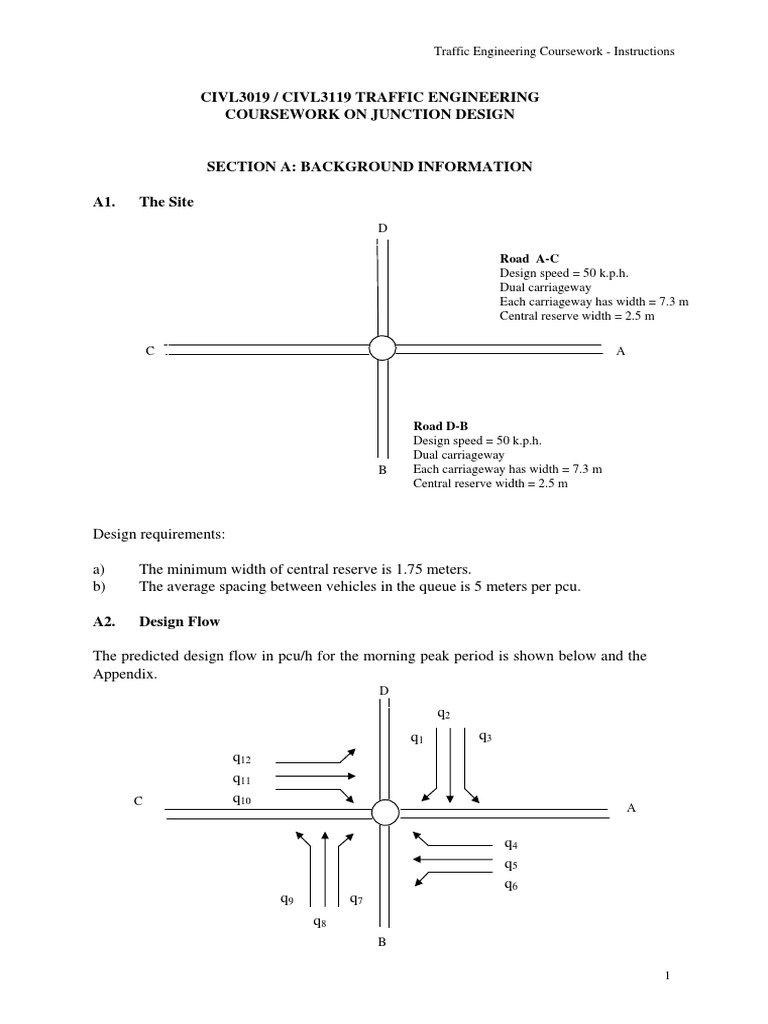 Traffic Engineering Coursework - Instructions

CIVL3019 / CIVL3119 TRAFFIC ENGINEERING
COURSEWORK ON JUNCTION DESIGN

SECTION A: BACKGROUND INFORMATION

A1. The Site

D

Road A-C
Design speed = 50 k.p.h.
Dual carriageway
Each carriageway has width = 7.3 m
Central reserve width = 2.5 m

C

A

Road D-B
Design speed = 50 k.p.h.
Dual carriageway
Each carriageway has width = 7.3 m
Central reserve width = 2.5 m

B

Design requirements:

a) The minimum width of central reserve is 1.75 meters.
b) The average spacing between vehicles in the queue is 5 meters per pcu.

A2. Design Flow

The predicted design flow in pcu/h for the morning peak period is shown below and the Appendix.

D

$q_2$

$q_1$ $q_3$

$q_{12}$
$q_{11}$
$q_{10}$

C

A

$q_4$
$q_5$
$q_6$

$q_9$ $q_7$
$q_8$

B

1